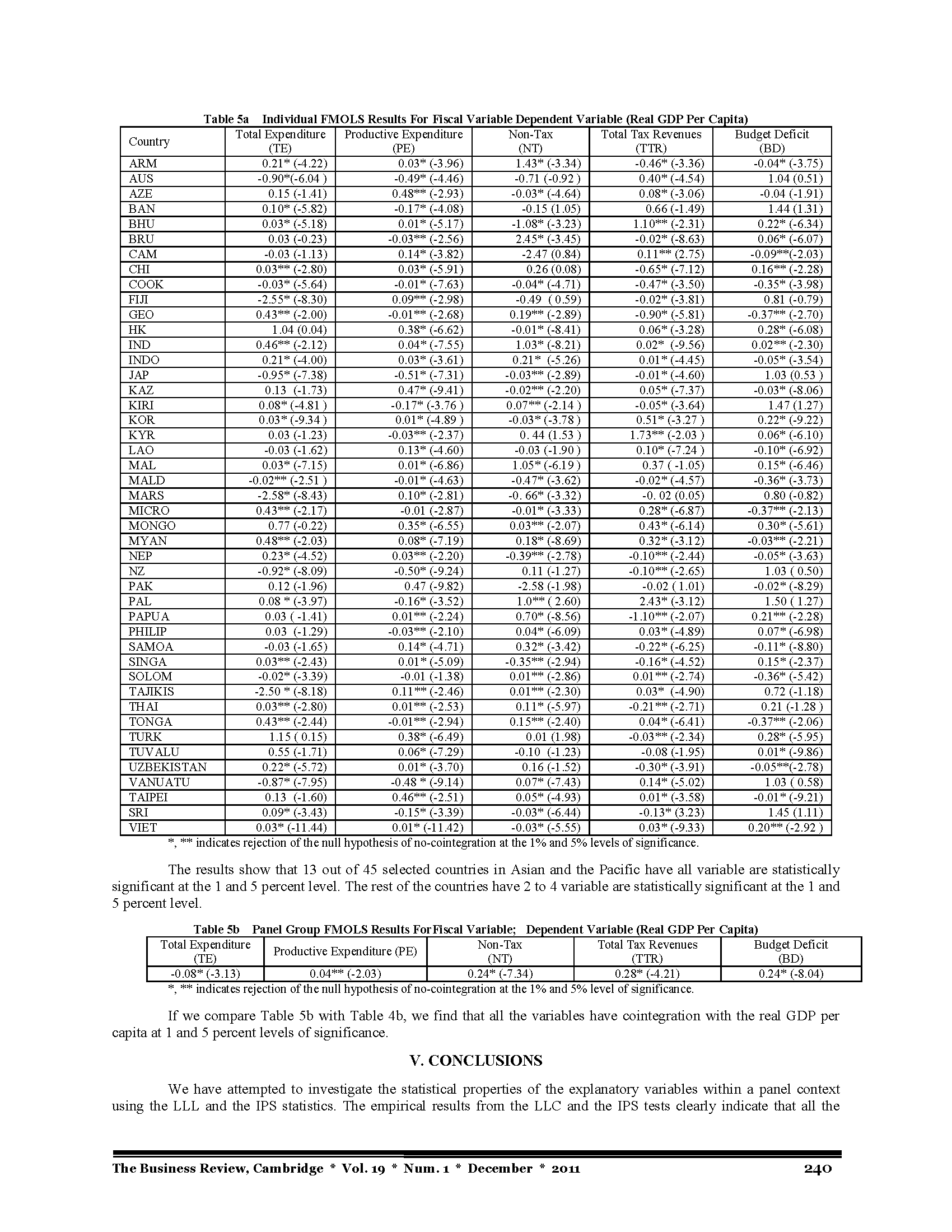 Table 5a Individual FMOLS Results For Fiscal Variable Dependent Variable (Real GDP Per Capita)

| Country | Total Expenditure (TE) | Productive Expenditure (PE) | Non-Tax (NT) | Total Tax Revenues (TTR) | Budget Deficit (BD) |
|---|---|---|---|---|---|
| ARM | 0.21* (-4.22) | 0.03* (-3.96) | 1.43* (-3.34) | -0.46* (-3.36) | -0.04* (-3.75) |
| AUS | -0.90*(-6.04 ) | -0.49* (-4.46) | -0.71 (-0.92 ) | 0.40* (-4.54) | 1.04 (0.51) |
| AZE | 0.15 (-1.41) | 0.48** (-2.93) | -0.03* (-4.64) | 0.08* (-3.06) | -0.04 (-1.91) |
| BAN | 0.10* (-5.82) | -0.17* (-4.08) | -0.15 (1.05) | 0.66 (-1.49) | 1.44 (1.31) |
| BHU | 0.03* (-5.18) | 0.01* (-5.17) | -1.08* (-3.23) | 1.10** (-2.31) | 0.22* (-6.34) |
| BRU | 0.03 (-0.23) | -0.03** (-2.56) | 2.45* (-3.45) | -0.02* (-8.63) | 0.06* (-6.07) |
| CAM | -0.03 (-1.13) | 0.14* (-3.82) | -2.47 (0.84) | 0.11** (2.75) | -0.09**(-2.03) |
| CHI | 0.03** (-2.80) | 0.03* (-5.91) | 0.26 (0.08) | -0.65* (-7.12) | 0.16** (-2.28) |
| COOK | -0.03* (-5.64) | -0.01* (-7.63) | -0.04* (-4.71) | -0.47* (-3.50) | -0.35* (-3.98) |
| FIJI | -2.55* (-8.30) | 0.09** (-2.98) | -0.49 ( 0.59) | -0.02* (-3.81) | 0.81 (-0.79) |
| GEO | 0.43** (-2.00) | -0.01** (-2.68) | 0.19** (-2.89) | -0.90* (-5.81) | -0.37** (-2.70) |
| HK | 1.04 (0.04) | 0.38* (-6.62) | -0.01* (-8.41) | 0.06* (-3.28) | 0.28* (-6.08) |
| IND | 0.46** (-2.12) | 0.04* (-7.55) | 1.03* (-8.21) | 0.02* (-9.56) | 0.02** (-2.30) |
| INDO | 0.21* (-4.00) | 0.03* (-3.61) | 0.21* (-5.26) | 0.01* (-4.45) | -0.05* (-3.54) |
| JAP | -0.95* (-7.38) | -0.51* (-7.31) | -0.03** (-2.89) | -0.01* (-4.60) | 1.03 (0.53 ) |
| KAZ | 0.13 (-1.73) | 0.47* (-9.41) | -0.02** (-2.20) | 0.05* (-7.37) | -0.03* (-8.06) |
| KIRI | 0.08* (-4.81 ) | -0.17* (-3.76 ) | 0.07** (-2.14 ) | -0.05* (-3.64) | 1.47 (1.27) |
| KOR | 0.03* (-9.34 ) | 0.01* (-4.89 ) | -0.03* (-3.78 ) | 0.51* (-3.27 ) | 0.22* (-9.22) |
| KYR | 0.03 (-1.23) | -0.03** (-2.37) | 0. 44 (1.53 ) | 1.73** (-2.03 ) | 0.06* (-6.10) |
| LAO | -0.03 (-1.62) | 0.13* (-4.60) | -0.03 (-1.90 ) | 0.10* (-7.24 ) | -0.10* (-6.92) |
| MAL | 0.03* (-7.15) | 0.01* (-6.86) | 1.05* (-6.19 ) | 0.37 ( -1.05) | 0.15* (-6.46) |
| MALD | -0.02** (-2.51 ) | -0.01* (-4.63) | -0.47* (-3.62) | -0.02* (-4.57) | -0.36* (-3.73) |
| MARS | -2.58* (-8.43) | 0.10* (-2.81) | -0. 66* (-3.32) | -0. 02 (0.05) | 0.80 (-0.82) |
| MICRO | 0.43** (-2.17) | -0.01 (-2.87) | -0.01* (-3.33) | 0.28* (-6.87) | -0.37** (-2.13) |
| MONGO | 0.77 (-0.22) | 0.35* (-6.55) | 0.03** (-2.07) | 0.43* (-6.14) | 0.30* (-5.61) |
| MYAN | 0.48** (-2.03) | 0.08* (-7.19) | 0.18* (-8.69) | 0.32* (-3.12) | -0.03** (-2.21) |
| NEP | 0.23* (-4.52) | 0.03** (-2.20) | -0.39** (-2.78) | -0.10** (-2.44) | -0.05* (-3.63) |
| NZ | -0.92* (-8.09) | -0.50* (-9.24) | 0.11 (-1.27) | -0.10** (-2.65) | 1.03 ( 0.50) |
| PAK | 0.12 (-1.96) | 0.47 (-9.82) | -2.58 (-1.98) | -0.02 ( 1.01) | -0.02* (-8.29) |
| PAL | 0.08 * (-3.97) | -0.16* (-3.52) | 1.0** ( 2.60) | 2.43* (-3.12) | 1.50 ( 1.27) |
| PAPUA | 0.03 ( -1.41) | 0.01** (-2.24) | 0.70* (-8.56) | -1.10** (-2.07) | 0.21** (-2.28) |
| PHILIP | 0.03 (-1.29) | -0.03** (-2.10) | 0.04* (-6.09) | 0.03* (-4.89) | 0.07* (-6.98) |
| SAMOA | -0.03 (-1.65) | 0.14* (-4.71) | 0.32* (-3.42) | -0.22* (-6.25) | -0.11* (-8.80) |
| SINGA | 0.03** (-2.43) | 0.01* (-5.09) | -0.35** (-2.94) | -0.16* (-4.52) | 0.15* (-2.37) |
| SOLOM | -0.02* (-3.39) | -0.01 (-1.38) | 0.01** (-2.86) | 0.01** (-2.74) | -0.36* (-5.42) |
| TAJIKIS | -2.50 * (-8.18) | 0.11** (-2.46) | 0.01** (-2.30) | 0.03* (-4.90) | 0.72 (-1.18) |
| THAI | 0.03** (-2.80) | 0.01** (-2.53) | 0.11* (-5.97) | -0.21** (-2.71) | 0.21 (-1.28 ) |
| TONGA | 0.43** (-2.44) | -0.01** (-2.94) | 0.15** (-2.40) | 0.04* (-6.41) | -0.37** (-2.06) |
| TURK | 1.15 ( 0.15) | 0.38* (-6.49) | 0.01 (1.98) | -0.03** (-2.34) | 0.28* (-5.95) |
| TUVALU | 0.55 (-1.71) | 0.06* (-7.29) | -0.10 (-1.23) | -0.08 (-1.95) | 0.01* (-9.86) |
| UZBEKISTAN | 0.22* (-5.72) | 0.01* (-3.70) | 0.16 (-1.52) | -0.30* (-3.91) | -0.05**(-2.78) |
| VANUATU | -0.87* (-7.95) | -0.48 * (-9.14) | 0.07* (-7.43) | 0.14* (-5.02) | 1.03 ( 0.58) |
| TAIPEI | 0.13 (-1.60) | 0.46** (-2.51) | 0.05* (-4.93) | 0.01* (-3.58) | -0.01* (-9.21) |
| SRI | 0.09* (-3.43) | -0.15* (-3.39) | -0.03* (-6.44) | -0.13* (3.23) | 1.45 (1.11) |
| VIET | 0.03* (-11.44) | 0.01* (-11.42) | -0.03* (-5.55) | 0.03* (-9.33) | 0.20** (-2.92 ) |

*, ** indicates rejection of the null hypothesis of no-cointegration at the 1% and 5% levels of significance.

The results show that 13 out of 45 selected countries in Asian and the Pacific have all variable are statistically significant at the 1 and 5 percent level. The rest of the countries have 2 to 4 variable are statistically significant at the 1 and 5 percent level.

Table 5b Panel Group FMOLS Results ForFiscal Variable; Dependent Variable (Real GDP Per Capita)

| Total Expenditure (TE) | Productive Expenditure (PE) | Non-Tax (NT) | Total Tax Revenues (TTR) | Budget Deficit (BD) |
|---|---|---|---|---|
| -0.08* (-3.13) | 0.04** (-2.03) | 0.24* (-7.34) | 0.28* (-4.21) | 0.24* (-8.04) |

*, ** indicates rejection of the null hypothesis of no-cointegration at the 1% and 5% level of significance.

If we compare Table 5b with Table 4b, we find that all the variables have cointegration with the real GDP per capita at 1 and 5 percent levels of significance.

V. CONCLUSIONS

We have attempted to investigate the statistical properties of the explanatory variables within a panel context using the LLL and the IPS statistics. The empirical results from the LLC and the IPS tests clearly indicate that all the

The Business Review, Cambridge * Vol. 19 * Num. 1 * December * 2011 240